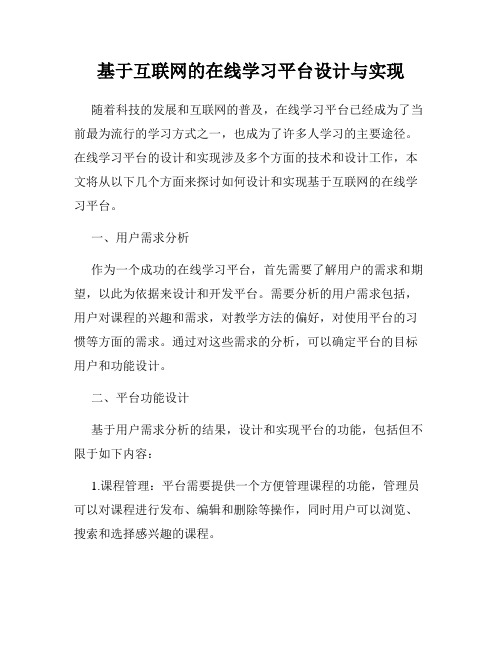 基于互联网的在线学习平台设计与实现

随着科技的发展和互联网的普及，在线学习平台已经成为了当前最为流行的学习方式之一，也成为了许多人学习的主要途径。在线学习平台的设计和实现涉及多个方面的技术和设计工作，本文将从以下几个方面来探讨如何设计和实现基于互联网的在线学习平台。

一、用户需求分析

作为一个成功的在线学习平台，首先需要了解用户的需求和期望，以此为依据来设计和开发平台。需要分析的用户需求包括，用户对课程的兴趣和需求，对教学方法的偏好，对使用平台的习惯等方面的需求。通过对这些需求的分析，可以确定平台的目标用户和功能设计。

二、平台功能设计

基于用户需求分析的结果，设计和实现平台的功能，包括但不限于如下内容：

1.课程管理：平台需要提供一个方便管理课程的功能，管理员可以对课程进行发布、编辑和删除等操作，同时用户可以浏览、搜索和选择感兴趣的课程。